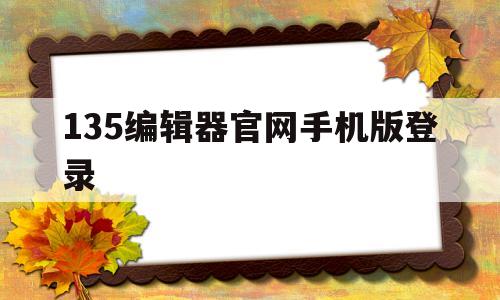 135编辑器官网手机版登录